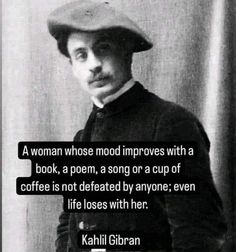 A woman whose mood improves with a book, a poem, a song or a cup of coffee is not defeated by anyone; even life loses with her.

Kahlil Gibran